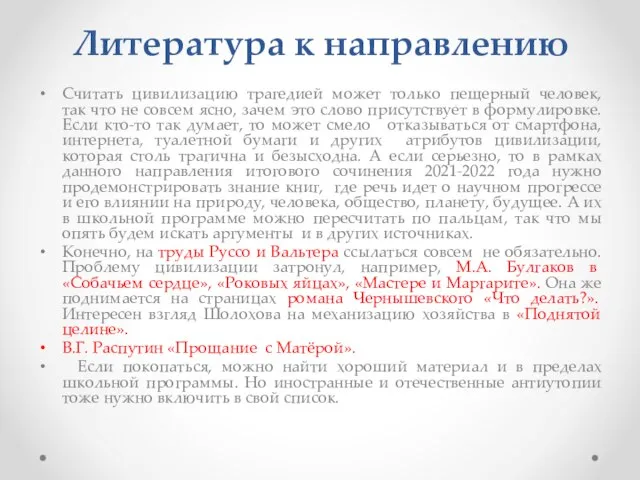 Литература к направлению

• Считать цивилизацию трагедией может только пещерный человек, так что не совсем ясно, зачем это слово присутствует в формулировке. Если кто-то так думает, то может смело отказываться от смартфона, интернета, туалетной бумаги и других атрибутов цивилизации, которая столь трагична и безысходна. А если серьезно, то в рамках данного направления итогового сочинения 2021-2022 года нужно продемонстрировать знание книг, где речь идет о научном прогрессе и его влиянии на природу, человека, общество, планету, будущее. А их в школьной программе можно пересчитать по пальцам, так что мы опять будем искать аргументы и в других источниках.

• Конечно, на труды Руссо и Вальтера ссылаться совсем не обязательно. Проблему цивилизации затронул, например, М.А. Булгаков в «Собачьем сердце», «Роковых яйцах», «Мастере и Маргарите». Она же поднимается на страницах романа Чернышевского «Что делать?». Интересен взгляд Шолохова на механизацию хозяйства в «Поднятой целине».

• В.Г. Распутин «Прощание с Матёрой».

• Если покопаться, можно найти хороший материал и в пределах школьной программы. Но иностранные и отечественные антиутопии тоже нужно включить в свой список.